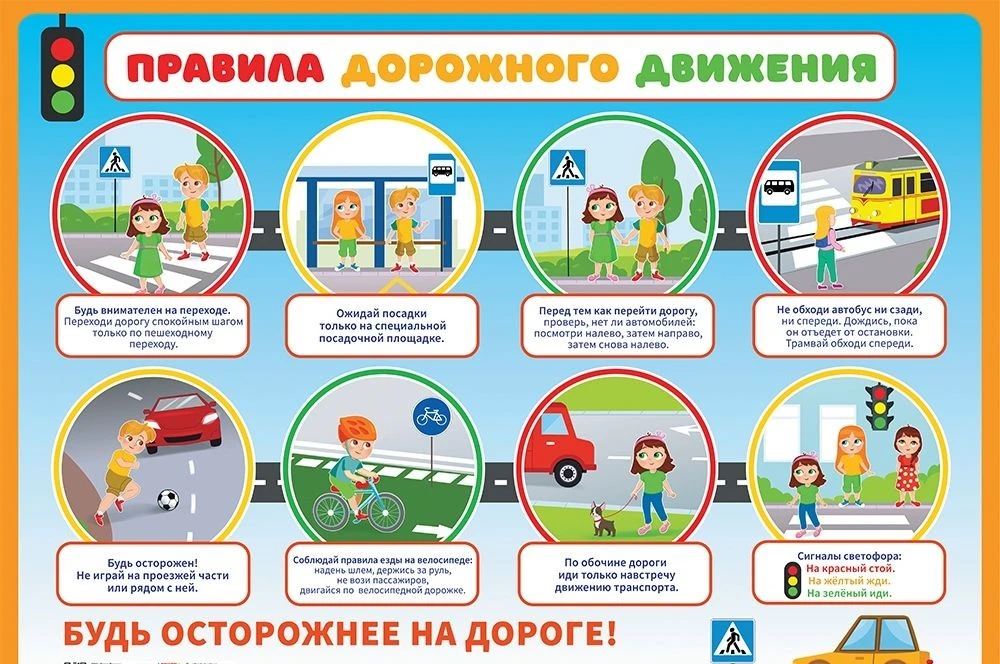 ПРАВИЛА ДОРОЖНОГО ДВИЖЕНИЯ

Будь внимателен на переходе. Переходи дорогу спокойным шагом только по пешеходному переходу.

Ожидай посадки только на специальной посадочной площадке.

Перед тем как перейти дорогу, проверь, нет ли автомобилей: посмотри налево, затем направо, затем снова налево.

Не обходи автобус ни сзади, ни спереди. Дождись, пока он отъедет от остановки. Трамвай обходи спереди.

Будь осторожен! Не играй на проезжей части или рядом с ней.

Соблюдай правила езды на велосипеде: надень шлем, держись за руль, не вози пассажиров, двигайся по велосипедной дорожке.

По обочине дороги иди только навстречу движению транспорта.

Сигналы светофора:
На красный стой.
На жёлтый жди.
На зелёный иди.

БУДЬ ОСТОРОЖНЕЕ НА ДОРОГЕ!